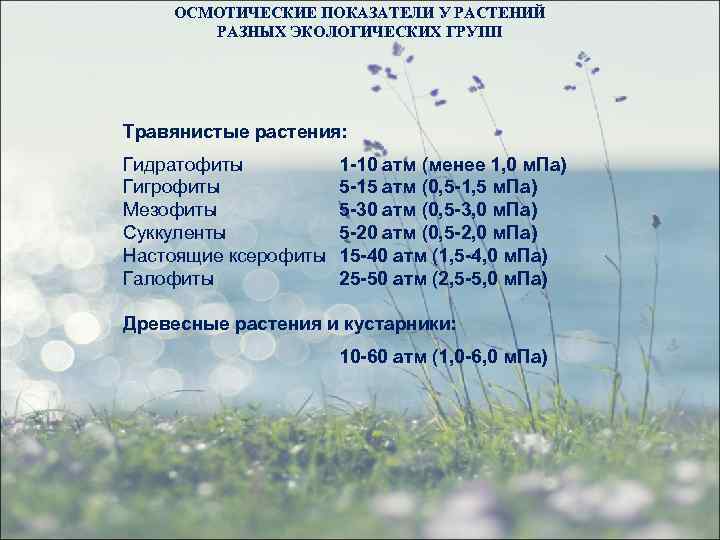 ОСМОТИЧЕСКИЕ ПОКАЗАТЕЛИ У РАСТЕНИЙ
РАЗНЫХ ЭКОЛОГИЧЕСКИХ ГРУПП

Травянистые растения:

Гидратофиты 1-10 атм (менее 1,0 мПа)
Гигрофиты 5-15 атм (0,5-1,5 мПа)
Мезофиты 5-30 атм (0,5-3,0 мПа)
Суккуленты 5-20 атм (0,5-2,0 мПа)
Настоящие ксерофиты 15-40 атм (1,5-4,0 мПа)
Галофиты 25-50 атм (2,5-5,0 мПа)

Древесные растения и кустарники:

10-60 атм (1,0-6,0 мПа)